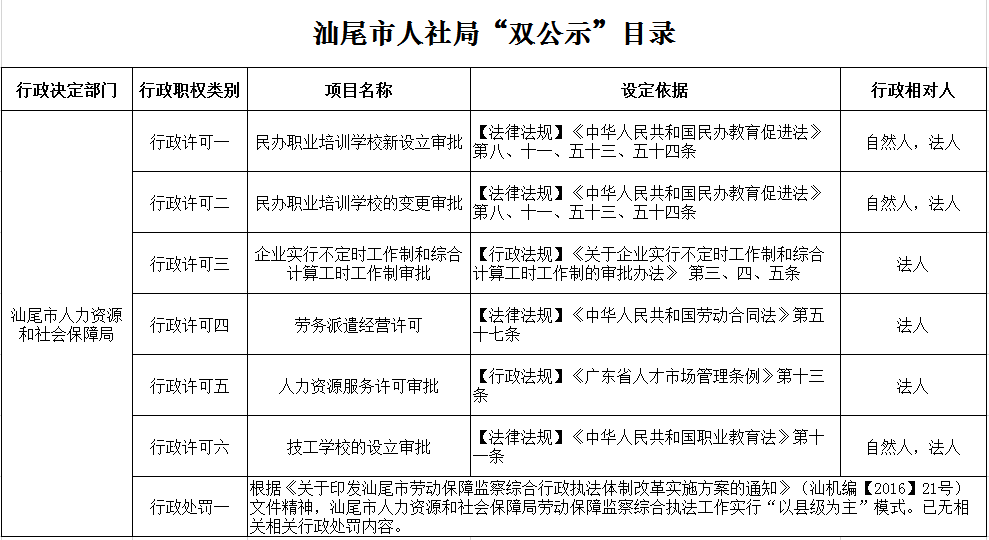 汕尾市人社局“双公示”目录

| 行政决定部门 | 行政职权类别 | 项目名称 | 设定依据 | 行政相对人 |
|---|---|---|---|---|
| 汕尾市人力资源和社会保障局 | 行政许可一 | 民办职业培训学校新设立审批 | 【法律法规】《中华人民共和国民办教育促进法》第八、十一、五十三、五十四条 | 自然人，法人 |
| | 行政许可二 | 民办职业培训学校的变更审批 | 【法律法规】《中华人民共和国民办教育促进法》第八、十一、五十三、五十四条 | 自然人，法人 |
| | 行政许可三 | 企业实行不定时工作制和综合计算工时工作制审批 | 【行政法规】《关于企业实行不定时工作制和综合计算工时工作制的审批办法》 第三、四、五条 | 法人 |
| | 行政许可四 | 劳务派遣经营许可 | 【法律法规】《中华人民共和国劳动合同法》第五十七条 | 法人 |
| | 行政许可五 | 人力资源服务许可审批 | 【行政法规】《广东省人才市场管理条例》第十三条 | 法人 |
| | 行政许可六 | 技工学校的设立审批 | 【法律法规】《中华人民共和国职业教育法》第十一条 | 自然人，法人 |
| | 行政处罚一 | 根据《关于印发汕尾市劳动保障监察综合行政执法体制改革实施方案的通知》（汕机编【2016】21号）文件精神，汕尾市人力资源和社会保障局劳动保障监察综合执法工作实行“以县级为主”模式。已无相关相关行政处罚内容。 | | |